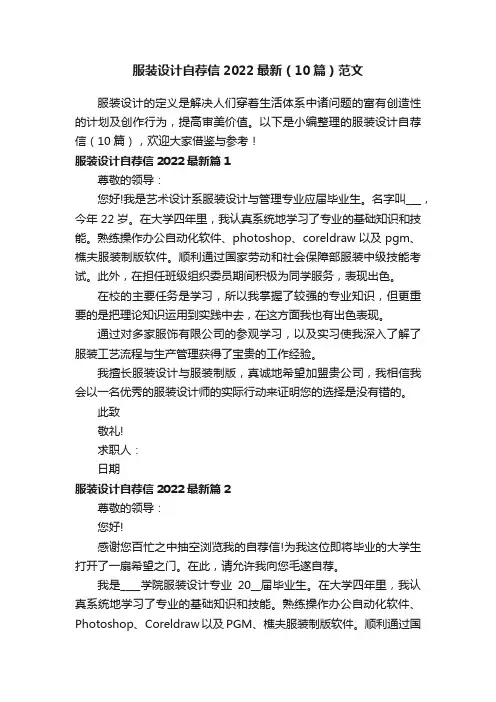 服装设计自荐信 2022 最新（10 篇）范文

服装设计的定义是解决人们穿着生活体系中诸问题的富有创造性的计划及创作行为，提高审美价值。以下是小编整理的服装设计自荐信（10 篇），欢迎大家借鉴与参考！

服装设计自荐信 2022 最新篇 1

尊敬的领导：

您好!我是艺术设计系服装设计与管理专业应届毕业生。名字叫___，今年 22 岁。在大学四年里，我认真系统地学习了专业的基础知识和技能。熟练操作办公自动化软件、photoshop、coreldraw 以及 pgm、樵夫服装制版软件。顺利通过国家劳动和社会保障部服装中级技能考试。此外，在担任班级组织委员期间积极为同学服务，表现出色。

在校的主要任务是学习，所以我掌握了较强的专业知识，但更重要的是把理论知识运用到实践中去，在这方面我也有出色表现。

通过对多家服饰有限公司的参观学习，以及实习使我深入了解了服装工艺流程与生产管理获得了宝贵的工作经验。

我擅长服装设计与服装制版，真诚地希望加盟贵公司，我相信我会以一名优秀的服装设计师的实际行动来证明您的选择是没有错的。

此致

敬礼!

求职人：

日期

服装设计自荐信 2022 最新篇 2

尊敬的领导：

您好!

感谢您百忙之中抽空浏览我的自荐信!为我这位即将毕业的大学生打开了一扇希望之门。在此，请允许我向您毛遂自荐。

我是____学院服装设计专业 20__届毕业生。在大学四年里，我认真系统地学习了专业的基础知识和技能。熟练操作办公自动化软件、Photoshop、Coreldraw 以及 PGM、樵夫服装制版软件。顺利通过国